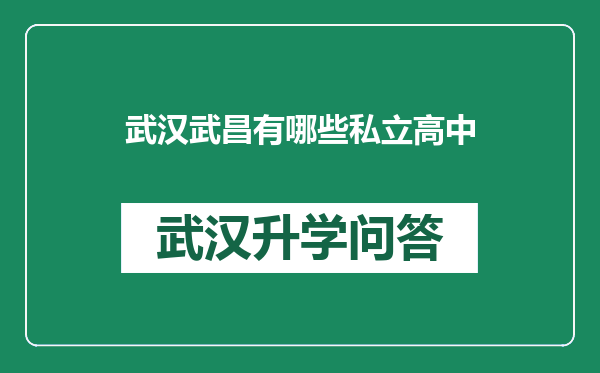 武汉武昌有哪些私立高中

武汉升学问答